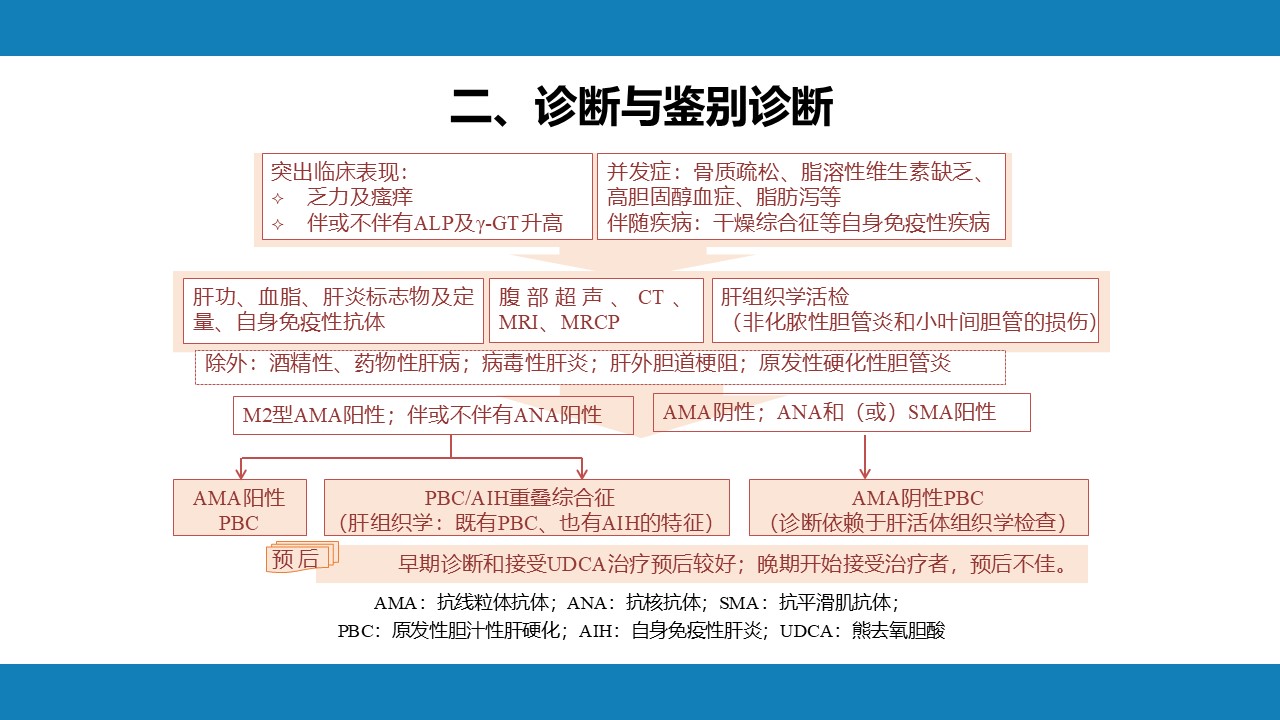 二、诊断与鉴别诊断

突出临床表现：
✧ 乏力及瘙痒
✧ 伴或不伴有ALP及γ-GT升高

并发症：骨质疏松、脂溶性维生素缺乏、高胆固醇血症、脂肪泻等
伴随疾病：干燥综合征等自身免疫性疾病

肝功、血脂、肝炎标志物及定量、自身免疫性抗体

腹部超声、CT、MRI、MRCP

肝组织学活检
（非化脓性胆管炎和小叶间胆管的损伤）

除外：酒精性、药物性肝病；病毒性肝炎；肝外胆道梗阻；原发性硬化性胆管炎

M2型AMA阳性；伴或不伴有ANA阳性

AMA阴性；ANA和（或）SMA阳性

AMA阳性
PBC

PBC/AIH重叠综合征
（肝组织学：既有PBC、也有AIH的特征）

AMA阴性PBC
（诊断依赖于肝活体组织学检查）

预后

早期诊断和接受UDCA治疗预后较好；晚期开始接受治疗者，预后不佳。

AMA：抗线粒体抗体；ANA：抗核抗体；SMA：抗平滑肌抗体；
PBC：原发性胆汁性肝硬化；AIH：自身免疫性肝炎；UDCA：熊去氧胆酸